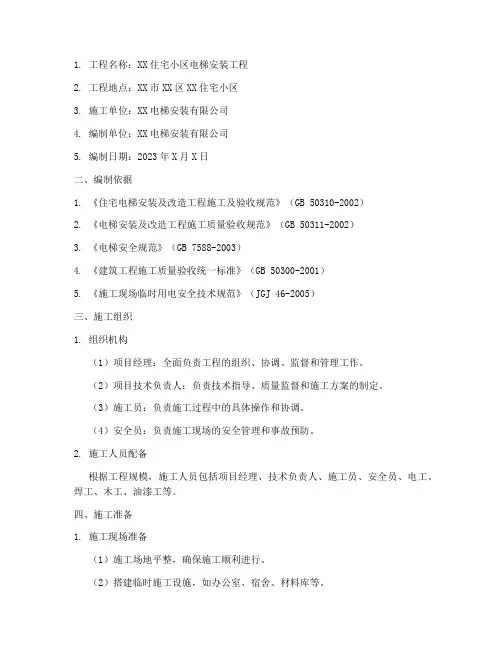 1. 工程名称：XX 住宅小区电梯安装工程

2. 工程地点：XX 市 XX 区 XX 住宅小区

3. 施工单位：XX 电梯安装有限公司

4. 编制单位：XX 电梯安装有限公司

5. 编制日期：2023 年 X 月 X 日

二、编制依据

1. 《住宅电梯安装及改造工程施工及验收规范》（GB 50310-2002）

2. 《电梯安装及改造工程施工质量验收规范》（GB 50311-2002）

3. 《电梯安全规范》（GB 7588-2003）

4. 《建筑工程施工质量验收统一标准》（GB 50300-2001）

5. 《施工现场临时用电安全技术规范》（JGJ 46-2005）

三、施工组织

1. 组织机构

（1）项目经理：全面负责工程的组织、协调、监督和管理工作。

（2）项目技术负责人：负责技术指导、质量监督和施工方案的制定。

（3）施工员：负责施工过程中的具体操作和协调。

（4）安全员：负责施工现场的安全管理和事故预防。

2. 施工人员配备

根据工程规模，施工人员包括项目经理、技术负责人、施工员、安全员、电工、焊工、木工、油漆工等。

四、施工准备

1. 施工现场准备

（1）施工场地平整，确保施工顺利进行。

（2）搭建临时施工设施，如办公室、宿舍、材料库等。